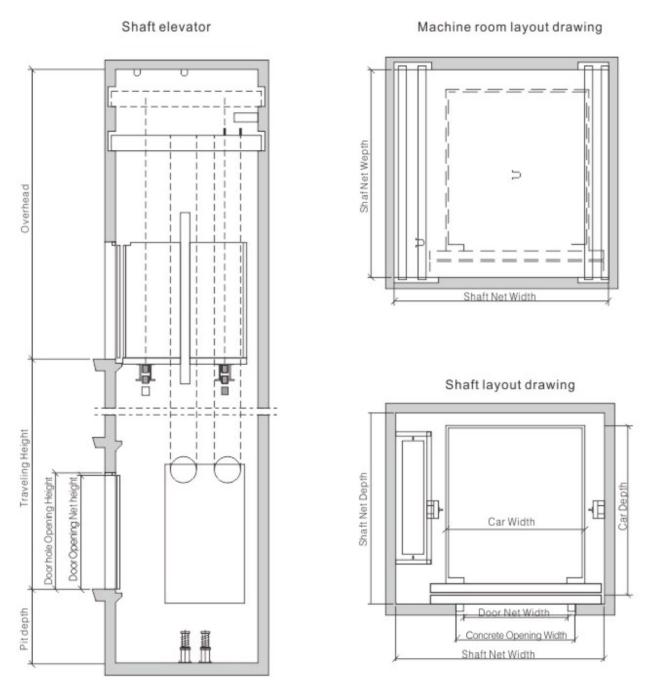 Shaft elevator

Overhead

Traveling Height

Doorhole Opening Height

Door Opening Net height

Pit depth

Machine room layout drawing

Shaf Net Wepth

Shaft Net Width

Shaft layout drawing

Shaft Net Depth

Car Width

Car Depth

Door Net Width

Concrete Opening Width

Shaft Net Width